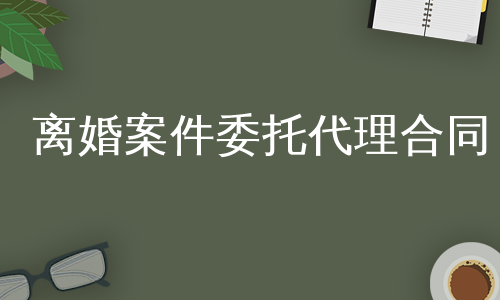 离婚案件委托代理合同